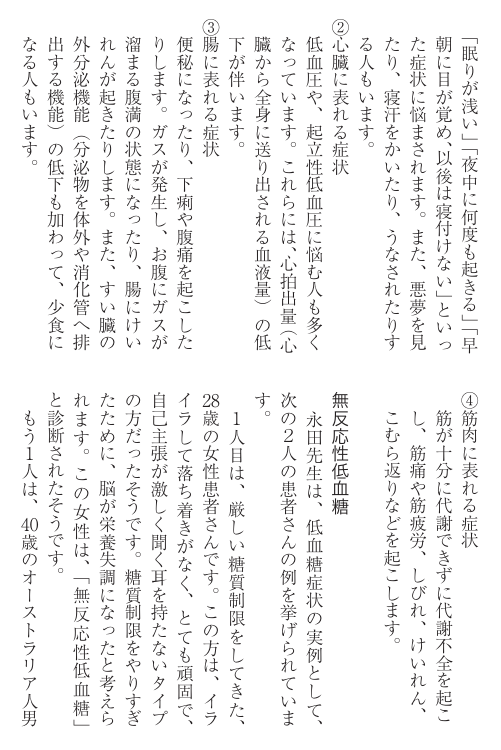 「眠りが浅い」「夜中に何度も起きる」「早朝に目が覚め、以後は寝付けない」といった症状に悩まされます。また、悪夢を見たり、寝汗をかいたり、うなされたりする人もいます。

②心臓に表れる症状

低血圧や、起立性低血圧に悩む人も多くなっています。これらには、心拍出量（心臓から全身に送り出される血液量）の低下が伴います。

③腸に表れる症状

便秘になったり、下痢や腹痛を起こしたりします。ガスが発生し、お腹にガスが溜まる腹満の状態になったり、腸にけいれんが起きたりします。また、すい臓の外分泌機能（分泌物を体外や消化管へ排出する機能）の低下も加わって、少食になる人もいます。

④筋肉に表れる症状

筋が十分に代謝できずに代謝不全を起こし、筋痛や筋疲労、しびれ、けいれん、こむら返りなどを起こします。

無反応性低血糖

永田先生は、低血糖症状の実例として、次の2人の患者さんの例を挙げられています。

1人目は、厳しい糖質制限をしてきた、28歳の女性患者さんです。この方は、イライラして落ち着きがなく、とても頑固で、自己主張が激しく聞く耳を持たないタイプの方だったそうです。糖質制限をやりすぎたために、脳が栄養失調になったと考えられます。この女性は、「無反応性低血糖」と診断されたそうです。

もう1人は、40歳のオーストラリア人男